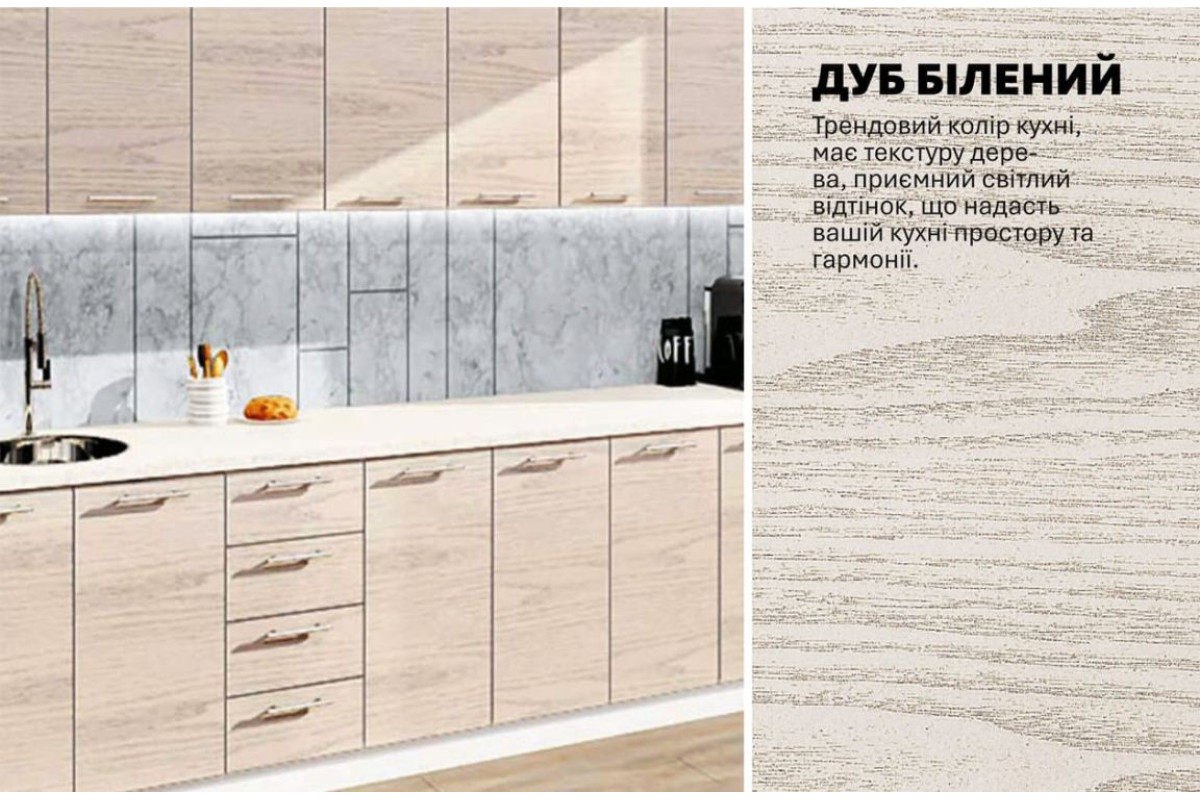 ДУБ БІЛЕНИЙ

Трендовий колір кухні, має текстуру дерева, приємний світлий відтінок, що надасть вашій кухні простору та гармонії.